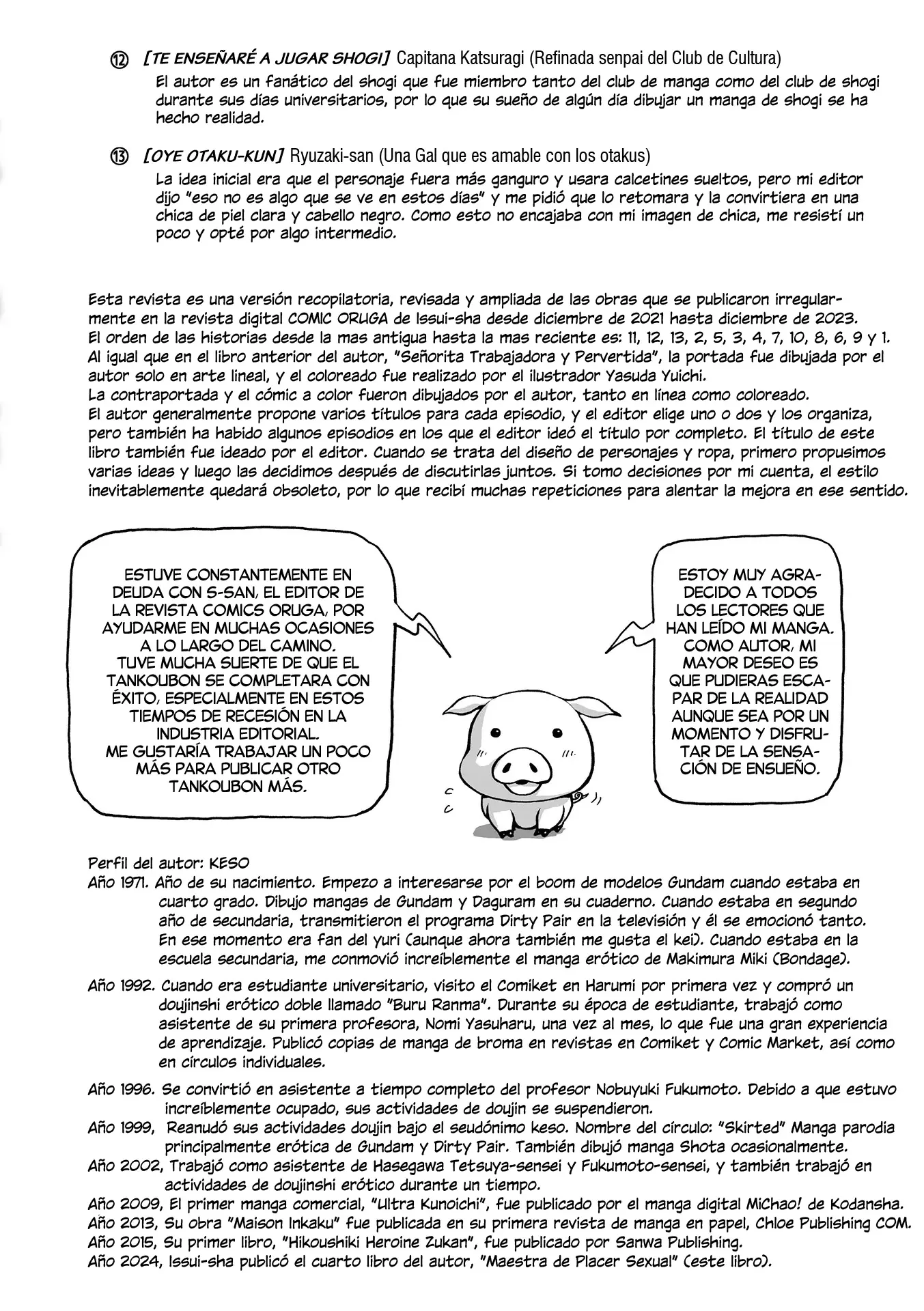 ⑫ [TE ENSEÑARÉ A JUGAR SHOGI] Capitana Katsuragi (Refinada senpai del Club de Cultura)

El autor es un fanático del shogi que fue miembro tanto del club de manga como del club de shogi durante sus días universitarios, por lo que su sueño de algún día dibujar un manga de shogi se ha hecho realidad.

⑬ [OYE OTAKU-KUN] Ryuzaki-san (Una Gal que es amable con los otakus)

La idea inicial era que el personaje fuera más ganguro y usara calcetines sueltos, pero mi editor dijo "eso no es algo que se ve en estos días" y me pidió que lo retomara y la convirtiera en una chica de piel clara y cabello negro. Como esto no encajaba con mi imagen de chica, me resistí un poco y opté por algo intermedio.

Esta revista es una versión recopilatoria, revisada y ampliada de las obras que se publicaron irregularmente en la revista digital COMIC ORUGA de Issui-sha desde diciembre de 2021 hasta diciembre de 2023.
El orden de las historias desde la mas antigua hasta la mas reciente es: 11, 12, 13, 2, 5, 3, 4, 7, 10, 8, 6, 9 y 1.
Al igual que en el libro anterior del autor, "Señorita Trabajadora y Pervertida", la portada fue dibujada por el autor solo en arte lineal, y el coloreado fue realizado por el ilustrador Yasuda Yuichi.
La contraportada y el cómic a color fueron dibujados por el autor, tanto en línea como coloreado.
El autor generalmente propone varios títulos para cada episodio, y el editor elige uno o dos y los organiza, pero también ha habido algunos episodios en los que el editor ideó el título por completo. El título de este libro también fue ideado por el editor. Cuando se trata del diseño de personajes y ropa, primero propusimos varias ideas y luego las decidimos después de discutirlas juntos. Si tomo decisiones por mi cuenta, el estilo inevitablemente quedará obsoleto, por lo que recibí muchas repeticiones para alentar la mejora en ese sentido.

ESTUVE CONSTANTEMENTE EN DEUDA CON S-SAN, EL EDITOR DE LA REVISTA COMICS ORUGA, POR AYUDARME EN MUCHAS OCASIONES A LO LARGO DEL CAMINO. TUVE MUCHA SUERTE DE QUE EL TANKOUBON SE COMPLETARA CON ÉXITO, ESPECIALMENTE EN ESTOS TIEMPOS DE RECESIÓN EN LA INDUSTRIA EDITORIAL. ME GUSTARÍA TRABAJAR UN POCO MÁS PARA PUBLICAR OTRO TANKOUBON MÁS.

ESTOY MUY AGRADECIDO A TODOS LOS LECTORES QUE HAN LEÍDO MI MANGA. COMO AUTOR, MI MAYOR DESEO ES QUE PUDIERAS ESCAPAR DE LA REALIDAD AUNQUE SEA POR UN MOMENTO Y DISFRUTAR DE LA SENSACIÓN DE ENSUEÑO.

Perfil del autor: KESO
Año 1971. Año de su nacimiento. Empezo a interesarse por el boom de modelos Gundam cuando estaba en cuarto grado. Dibujo mangas de Gundam y Daguram en su cuaderno. Cuando estaba en segundo año de secundaria, transmitieron el programa Dirty Pair en la televisión y él se emocionó tanto. En ese momento era fan del yuri (aunque ahora también me gusta el kei). Cuando estaba en la escuela secundaria, me conmovió increíblemente el manga erótico de Makimura Miki (Bondage).

Año 1992. Cuando era estudiante universitario, visito el Comiket en Harumi por primera vez y compró un doujinshi erótico doble llamado "Buru Ranma". Durante su época de estudiante, trabajó como asistente de su primera profesora, Nomi Yasuharu, una vez al mes, lo que fue una gran experiencia de aprendizaje. Publicó copias de manga de broma en revistas en Comiket y Comic Market, así como en círculos individuales.

Año 1996. Se convirtió en asistente a tiempo completo del profesor Nobuyuki Fukumoto. Debido a que estuvo increíblemente ocupado, sus actividades de doujin se suspendieron.
Año 1999, Reanudó sus actividades doujin bajo el seudónimo keso. Nombre del círculo: "Skirted" Manga parodia principalmente erótica de Gundam y Dirty Pair. También dibujó manga Shota ocasionalmente.
Año 2002, Trabajó como asistente de Hasegawa Tetsuya-sensei y Fukumoto-sensei, y también trabajó en actividades de doujinshi erótico durante un tiempo.
Año 2009, El primer manga comercial, "Ultra Kunoichi", fue publicado por el manga digital MiChao! de Kodansha.
Año 2013, Su obra "Maison Inkaku" fue publicada en su primera revista de manga en papel, Chloe Publishing COM.
Año 2015, Su primer libro, "Hikoushiki Heroine Zukan", fue publicado por Sanwa Publishing.
Año 2024, Issui-sha publicó el cuarto libro del autor, "Maestra de Placer Sexual" (este libro).